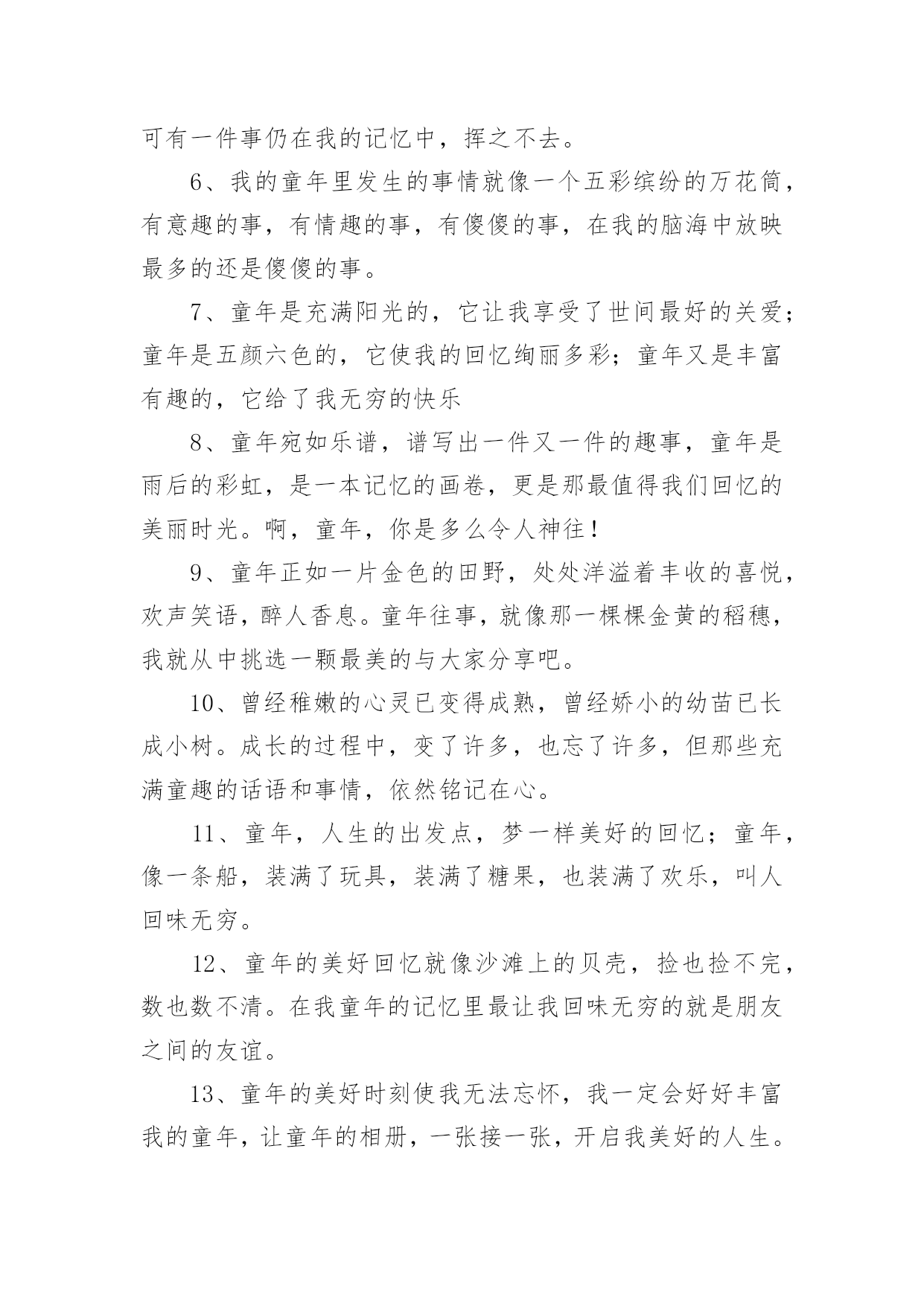 可有一件事仍在我的记忆中，挥之不去。

6、我的童年里发生的事情就像一个五彩缤纷的万花筒，有意趣的事，有情趣的事，有傻傻的事，在我的脑海中放映最多的还是傻傻的事。

7、童年是充满阳光的，它让我享受了世间最好的关爱；童年是五颜六色的，它使我的回忆绚丽多彩；童年又是丰富有趣的，它给了我无穷的快乐

8、童年宛如乐谱，谱写出一件又一件的趣事，童年是雨后的彩虹，是一本记忆的画卷，更是那最值得我们回忆的美丽时光。啊，童年，你是多么令人神往！

9、童年正如一片金色的田野，处处洋溢着丰收的喜悦，欢声笑语，醉人香息。童年往事，就像那一棵棵金黄的稻穗，我就从中挑选一颗最美的与大家分享吧。

10、曾经稚嫩的心灵已变得成熟，曾经娇小的幼苗已长成小树。成长的过程中，变了许多，也忘了许多，但那些充满童趣的话语和事情，依然铭记在心。

11、童年，人生的出发点，梦一样美好的回忆；童年，像一条船，装满了玩具，装满了糖果，也装满了欢乐，叫人回味无穷。

12、童年的美好回忆就像沙滩上的贝壳，捡也捡不完，数也数不清。在我童年的记忆里最让我回味无穷的就是朋友之间的友谊。

13、童年的美好时刻使我无法忘怀，我一定会好好丰富我的童年，让童年的相册，一张接一张，开启我美好的人生。